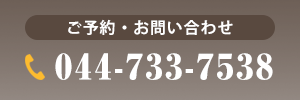 ご予約・お問い合わせ

044-733-7538